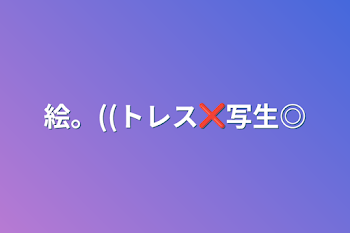 絵。((トレス❌写生◎